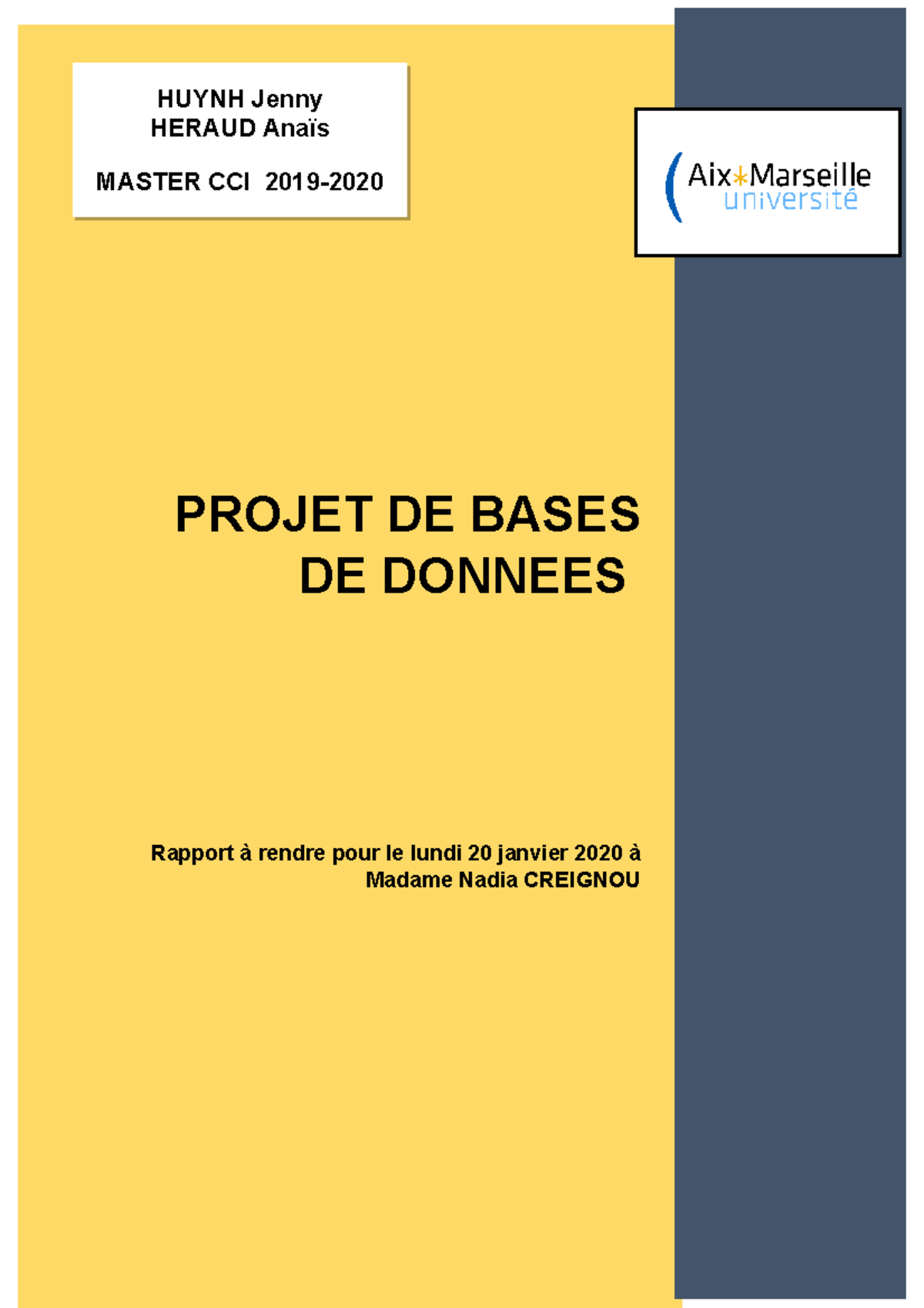 HUYNH Jenny
HERAUD Anaïs

MASTER CCI 2019-2020

Aix*Marseille université

PROJET DE BASES DE DONNEES

Rapport à rendre pour le lundi 20 janvier 2020 à Madame Nadia CREIGNOU